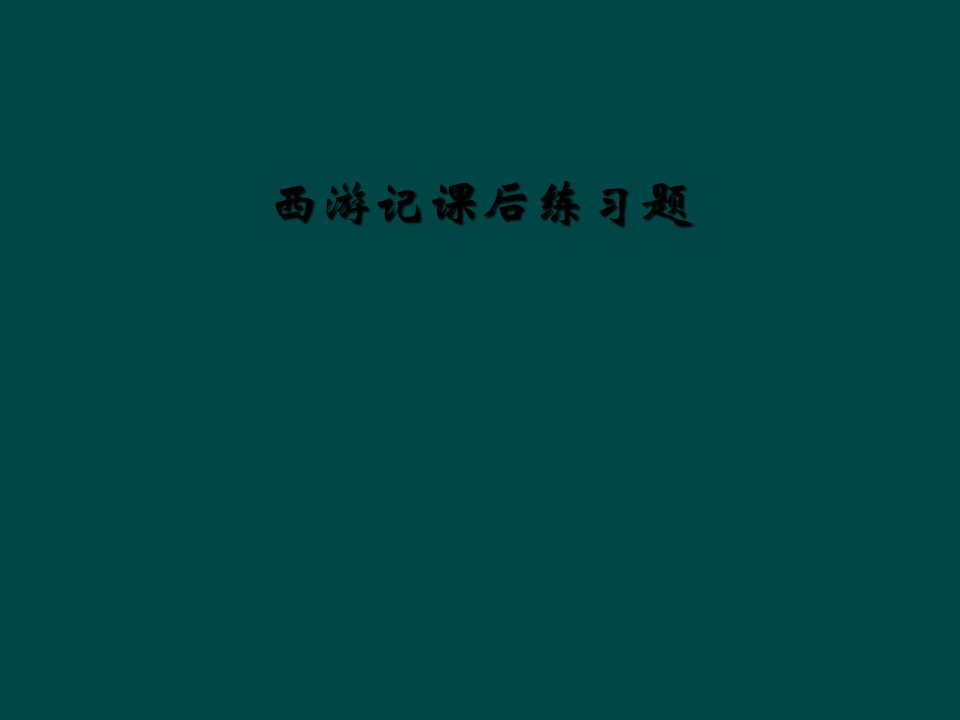 西游记课后练习题